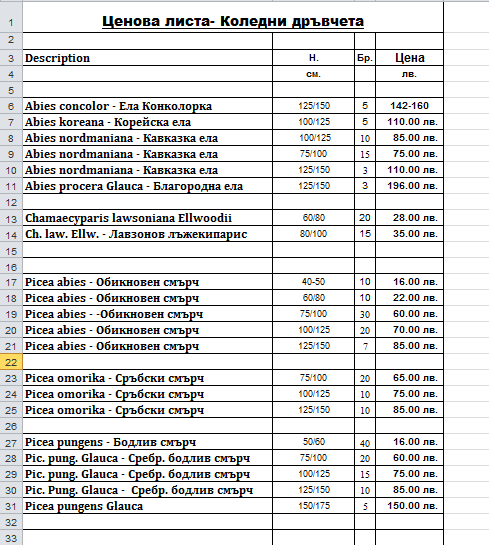 | | | | | |
|---|---|---|---|---|
| 1 | Ценова листа- Коледни дръвчета | | | |
| 2 | | | | |
| 3 | Description | Н. | Бр. | Цена |
| 4 | | см. | | лв. |
| 5 | | | | |
| 6 | Abies concolor - Ела Конколорка | 125/150 | 5 | 142-160 |
| 7 | Abies koreana - Корейска ела | 100/125 | 5 | 110.00 лв. |
| 8 | Abies nordmaniana - Кавказка ела | 100/125 | 10 | 85.00 лв. |
| 9 | Abies nordmaniana - Кавказка ела | 75/100 | 15 | 75.00 лв. |
| 10 | Abies nordmaniana - Кавказка ела | 125/150 | 3 | 110.00 лв. |
| 11 | Abies procera Glauca - Благородна ела | 125/150 | 3 | 196.00 лв. |
| 12 | | | | |
| 13 | Chamaecyparis lawsoniana Ellwoodii | 60/80 | 20 | 28.00 лв. |
| 14 | Ch. law. Ellw. - Лавзонов лъжекипарис | 80/100 | 15 | 35.00 лв. |
| 15 | | | | |
| 16 | | | | |
| 17 | Picea abies - Обикновен смърч | 40-50 | 10 | 16.00 лв. |
| 18 | Picea abies - Обикновен смърч | 60/80 | 10 | 22.00 лв. |
| 19 | Picea abies - -Обикновен смърч | 75/100 | 30 | 60.00 лв. |
| 20 | Picea abies - Обикновен смърч | 100/125 | 20 | 70.00 лв. |
| 21 | Picea abies - Обикновен смърч | 125/150 | 7 | 85.00 лв. |
| 22 | | | | |
| 23 | Picea omorika - Сръбски смърч | 75/100 | 20 | 65.00 лв. |
| 24 | Picea omorika - Сръбски смърч | 100/125 | 10 | 75.00 лв. |
| 25 | Picea omorika - Сръбски смърч | 125/150 | 10 | 85.00 лв. |
| 26 | | | | |
| 27 | Picea pungens - Бодлив смърч | 50/60 | 40 | 16.00 лв. |
| 28 | Pic. pung. Glauca - Сребр. бодлив смърч | 75/100 | 20 | 60.00 лв. |
| 29 | Pic. pung. Glauca - Сребр. бодлив смърч | 100/125 | 15 | 75.00 лв. |
| 30 | Pic. Pung. Glauca - Сребр. бодлив смърч | 125/150 | 10 | 85.00 лв. |
| 31 | Picea pungens Glauca | 150/175 | 5 | 150.00 лв. |
| 32 | | | | |
| 33 | | | | |